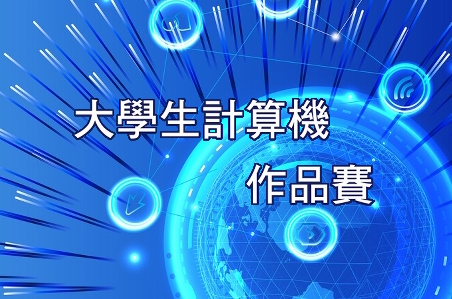 大學生計算機

作品賽